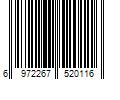 6 972267 520116